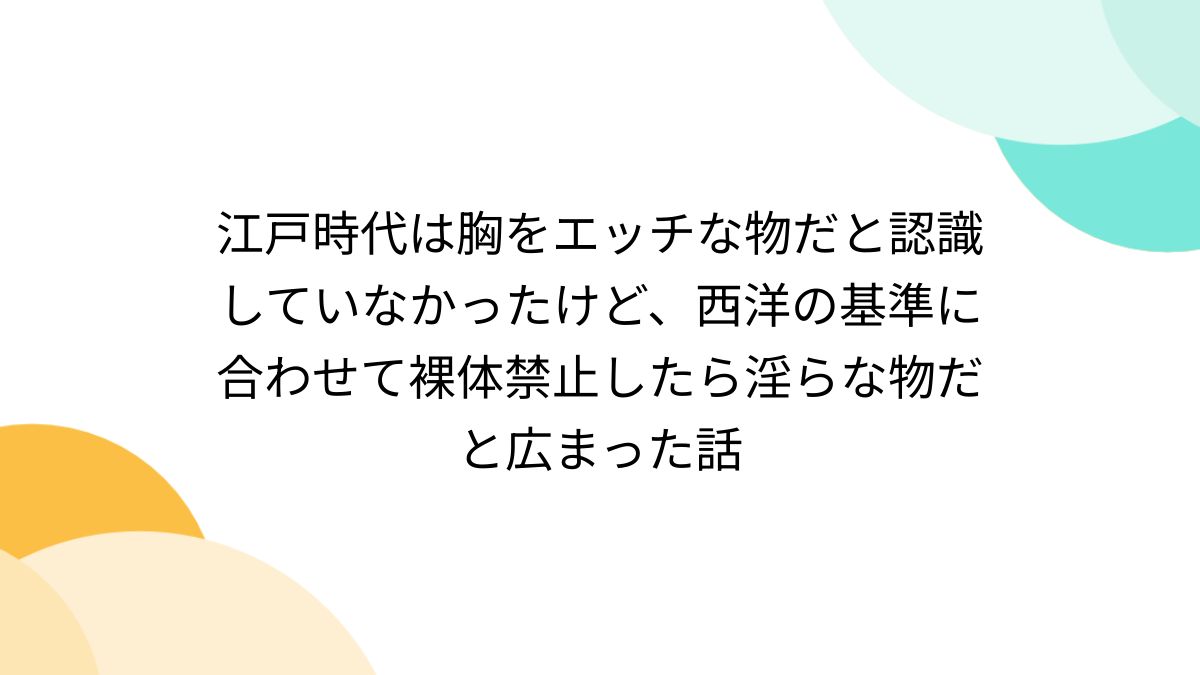 江戸時代は胸をエッチな物だと認識していなかったけど、西洋の基準に合わせて裸体禁止したら淫らな物だと広まった話